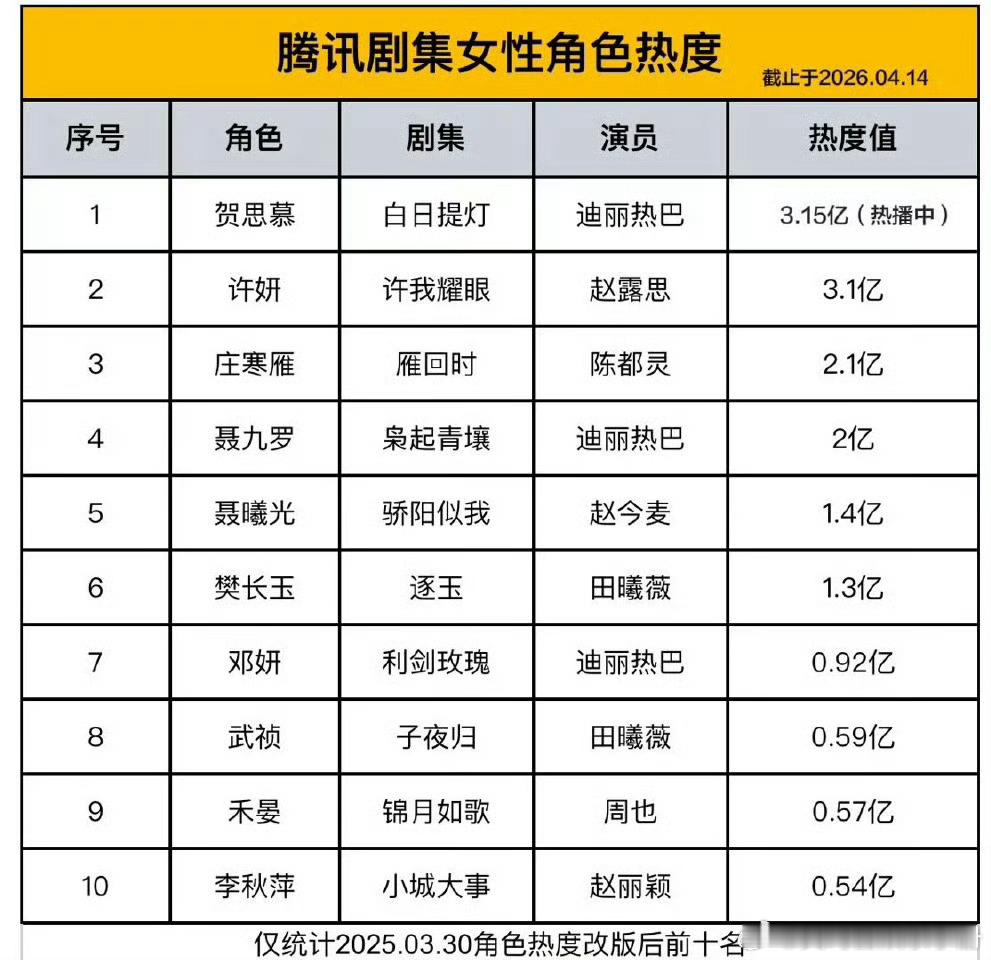 腾讯剧集女性角色热度

截止于2026.04.14

| 序号 | 角色 | 剧集 | 演员 | 热度值 |
|---|---|---|---|---|
| 1 | 贺思慕 | 白日提灯 | 迪丽热巴 | 3.15亿（热播中） |
| 2 | 许妍 | 许我耀眼 | 赵露思 | 3.1亿 |
| 3 | 庄寒雁 | 雁回时 | 陈都灵 | 2.1亿 |
| 4 | 聂九罗 | 枭起青壤 | 迪丽热巴 | 2亿 |
| 5 | 聂曦光 | 骄阳似我 | 赵今麦 | 1.4亿 |
| 6 | 樊长玉 | 逐玉 | 田曦薇 | 1.3亿 |
| 7 | 邓妍 | 利剑玫瑰 | 迪丽热巴 | 0.92亿 |
| 8 | 武祯 | 子夜归 | 田曦薇 | 0.59亿 |
| 9 | 禾晏 | 锦月如歌 | 周也 | 0.57亿 |
| 10 | 李秋萍 | 小城大事 | 赵丽颖 | 0.54亿 |

仅统计2025.03.30角色热度改版后前十名